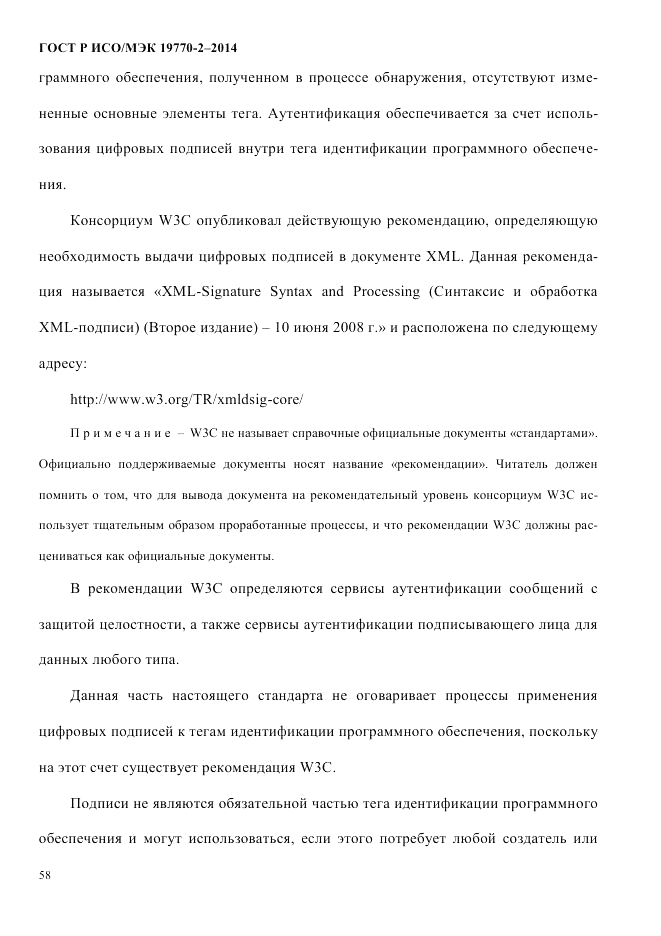 ГОСТ Р ИСО/МЭК 19770-2–2014

граммного обеспечения, полученном в процессе обнаружения, отсутствуют измененные основные элементы тега. Аутентификация обеспечивается за счет использования цифровых подписей внутри тега идентификации программного обеспечения.

Консорциум W3C опубликовал действующую рекомендацию, определяющую необходимость выдачи цифровых подписей в документе XML. Данная рекомендация называется «XML-Signature Syntax and Processing (Синтаксис и обработка XML-подписи) (Второе издание) – 10 июня 2008 г.» и расположена по следующему адресу:

http://www.w3.org/TR/xmldsig-core/

Примечание – W3C не называет справочные официальные документы «стандартами». Официально поддерживаемые документы носят название «рекомендации». Читатель должен помнить о том, что для вывода документа на рекомендательный уровень консорциум W3C использует тщательным образом проработанные процессы, и что рекомендации W3C должны расцениваться как официальные документы.

В рекомендации W3C определяются сервисы аутентификации сообщений с защитой целостности, а также сервисы аутентификации подписывающего лица для данных любого типа.

Данная часть настоящего стандарта не оговаривает процессы применения цифровых подписей к тегам идентификации программного обеспечения, поскольку на этот счет существует рекомендация W3C.

Подписи не являются обязательной частью тега идентификации программного обеспечения и могут использоваться, если этого потребует любой создатель или

58